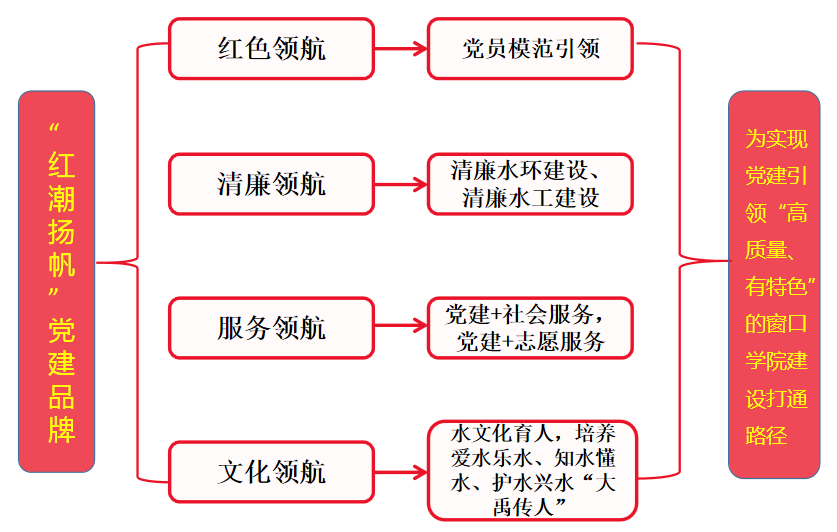 “红潮扬帆”党建品牌

红色领航

党员模范引领

清廉领航

清廉水环建设、清廉水工建设

服务领航

党建+社会服务，党建+志愿服务

文化领航

水文化育人，培养爱水乐水、知水懂水、护水兴水“大禹传人”

为实现党建引领“高质量、有特色”的窗口学院建设打通路径